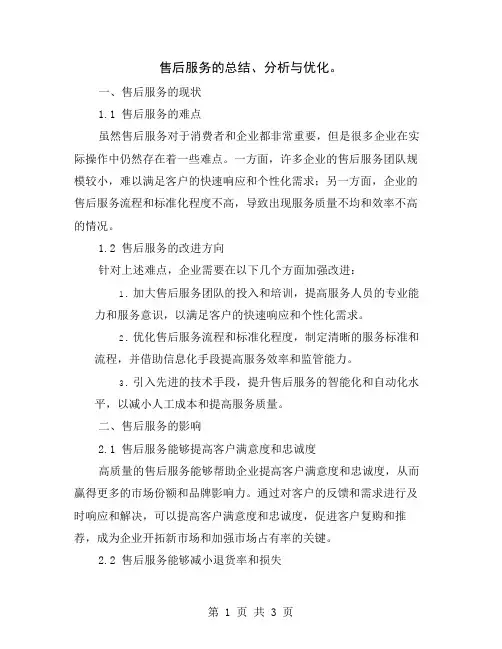 售后服务的总结、分析与优化。

一、售后服务的现状

1.1 售后服务的难点

虽然售后服务对于消费者和企业都非常重要，但是很多企业在实际操作中仍然存在着一些难点。一方面，许多企业的售后服务团队规模较小，难以满足客户的快速响应和个性化需求；另一方面，企业的售后服务流程和标准化程度不高，导致出现服务质量不均和效率不高的情况。

1.2 售后服务的改进方向

针对上述难点，企业需要在以下几个方面加强改进：

1. 加大售后服务团队的投入和培训，提高服务人员的专业能力和服务意识，以满足客户的快速响应和个性化需求。

2. 优化售后服务流程和标准化程度，制定清晰的服务标准和流程，并借助信息化手段提高服务效率和监管能力。

3. 引入先进的技术手段，提升售后服务的智能化和自动化水平，以减小人工成本和提高服务质量。

二、售后服务的影响

2.1 售后服务能够提高客户满意度和忠诚度

高质量的售后服务能够帮助企业提高客户满意度和忠诚度，从而赢得更多的市场份额和品牌影响力。通过对客户的反馈和需求进行及时响应和解决，可以提高客户满意度和忠诚度，促进客户复购和推荐，成为企业开拓新市场和加强市场占有率的关键。

2.2 售后服务能够减小退货率和损失

第 1 页 共 3 页